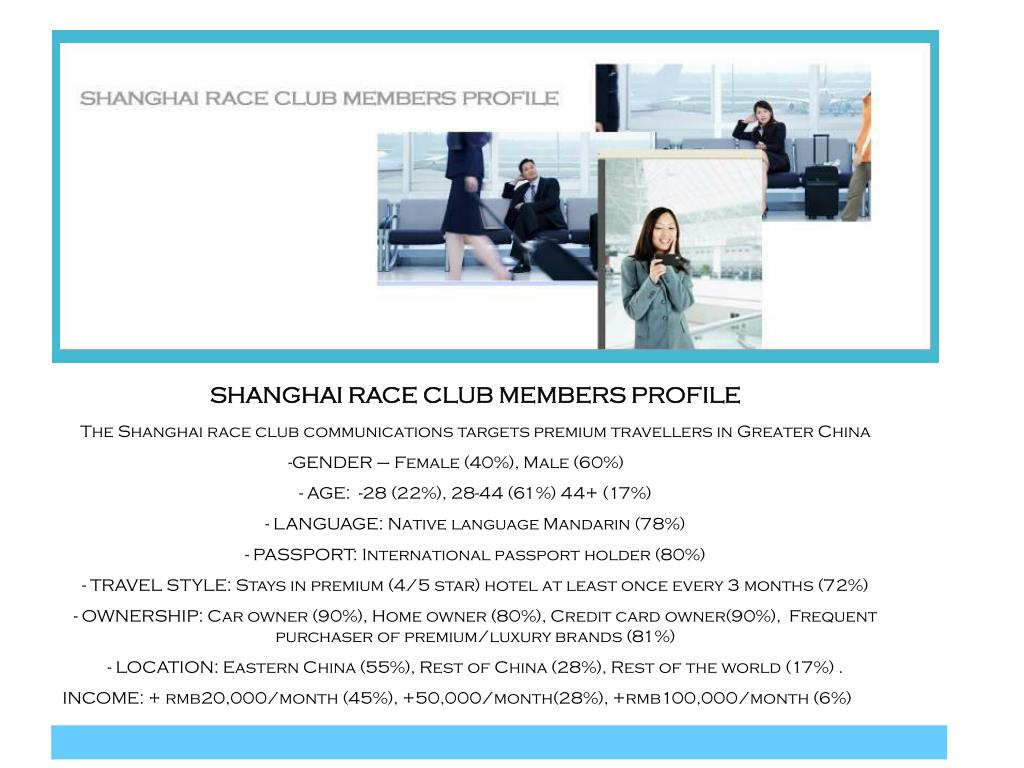 SHANGHAI RACE CLUB MEMBERS PROFILE

SHANGHAI RACE CLUB MEMBERS PROFILE

The Shanghai race club communications targets premium travellers in Greater China

-GENDER – Female (40%), Male (60%)

- AGE: -28 (22%), 28-44 (61%) 44+ (17%)

- LANGUAGE: Native language Mandarin (78%)

- PASSPORT: International passport holder (80%)

- TRAVEL STYLE: Stays in premium (4/5 star) hotel at least once every 3 months (72%)

- OWNERSHIP: Car owner (90%), Home owner (80%), Credit card owner(90%), Frequent purchaser of premium/luxury brands (81%)

- LOCATION: Eastern China (55%), Rest of China (28%), Rest of the world (17%) .

INCOME: + rmb20,000/month (45%), +50,000/month(28%), +rmb100,000/month (6%)